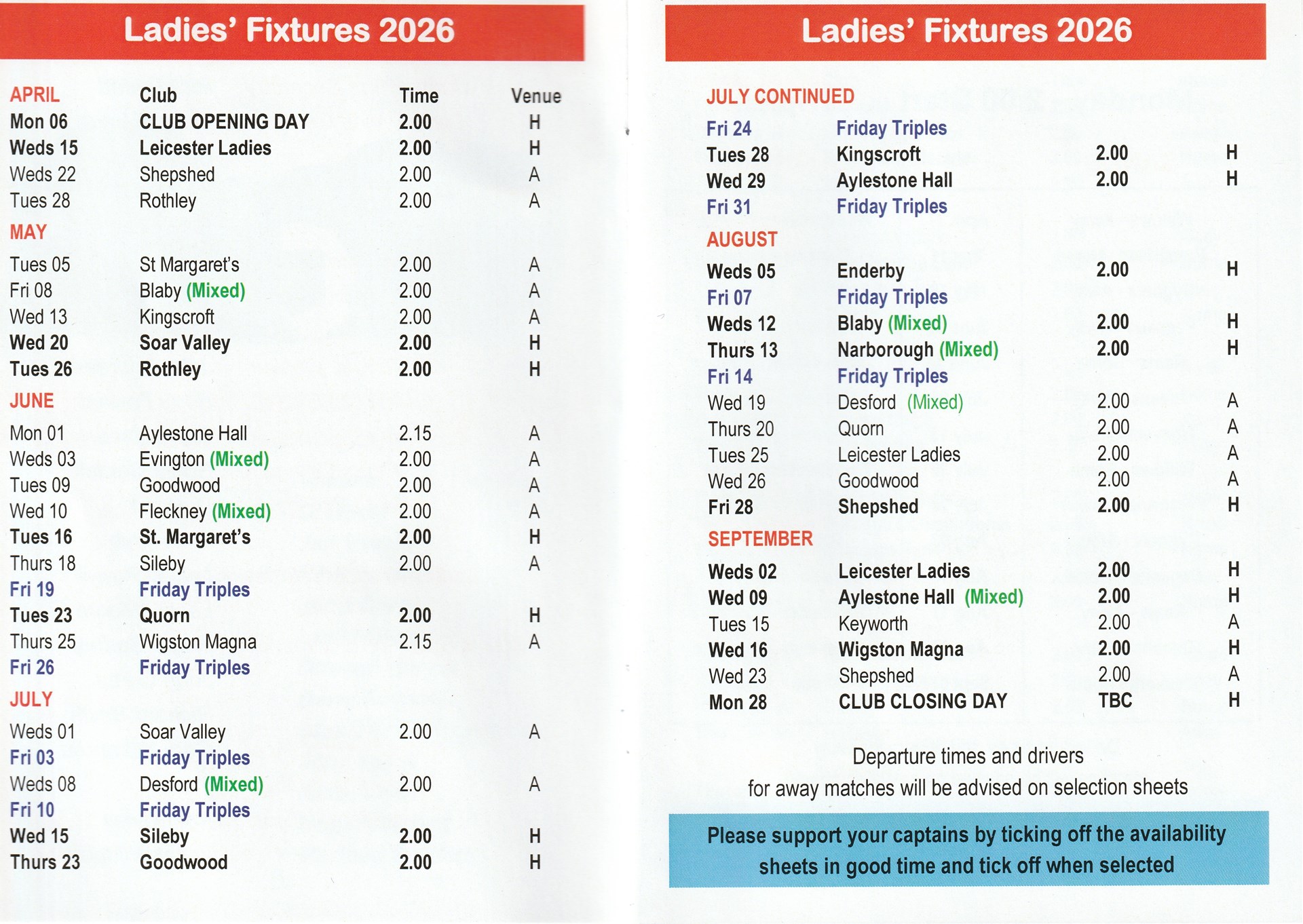 Ladies' Fixtures 2026

| APRIL | Club | Time | Venue |
|---|---|---|---|
| Mon 06 | CLUB OPENING DAY | 2.00 | H |
| Weds 15 | Leicester Ladies | 2.00 | H |
| Weds 22 | Shepshed | 2.00 | A |
| Tues 28 | Rothley | 2.00 | A |
| MAY | | | |
| Tues 05 | St Margaret's | 2.00 | A |
| Fri 08 | Blaby (Mixed) | 2.00 | A |
| Wed 13 | Kingscroft | 2.00 | A |
| Wed 20 | Soar Valley | 2.00 | H |
| Tues 26 | Rothley | 2.00 | H |
| JUNE | | | |
| Mon 01 | Aylestone Hall | 2.15 | A |
| Weds 03 | Evington (Mixed) | 2.00 | A |
| Tues 09 | Goodwood | 2.00 | A |
| Wed 10 | Fleckney (Mixed) | 2.00 | A |
| Tues 16 | St. Margaret's | 2.00 | H |
| Thurs 18 | Sileby | 2.00 | A |
| Fri 19 | Friday Triples | | |
| Tues 23 | Quorn | 2.00 | H |
| Thurs 25 | Wigston Magna | 2.15 | A |
| Fri 26 | Friday Triples | | |
| JULY | | | |
| Weds 01 | Soar Valley | 2.00 | A |
| Fri 03 | Friday Triples | | |
| Weds 08 | Desford (Mixed) | 2.00 | A |
| Fri 10 | Friday Triples | | |
| Wed 15 | Sileby | 2.00 | H |
| Thurs 23 | Goodwood | 2.00 | H |

Ladies' Fixtures 2026

| JULY CONTINUED | | | |
|---|---|---|---|
| Fri 24 | Friday Triples | | |
| Tues 28 | Kingscroft | 2.00 | H |
| Wed 29 | Aylestone Hall | 2.00 | H |
| Fri 31 | Friday Triples | | |
| AUGUST | | | |
| Weds 05 | Enderby | 2.00 | H |
| Fri 07 | Friday Triples | | |
| Weds 12 | Blaby (Mixed) | 2.00 | H |
| Thurs 13 | Narborough (Mixed) | 2.00 | H |
| Fri 14 | Friday Triples | | |
| Wed 19 | Desford (Mixed) | 2.00 | A |
| Thurs 20 | Quorn | 2.00 | A |
| Tues 25 | Leicester Ladies | 2.00 | A |
| Wed 26 | Goodwood | 2.00 | A |
| Fri 28 | Shepshed | 2.00 | H |
| SEPTEMBER | | | |
| Weds 02 | Leicester Ladies | 2.00 | H |
| Wed 09 | Aylestone Hall (Mixed) | 2.00 | H |
| Tues 15 | Keyworth | 2.00 | A |
| Wed 16 | Wigston Magna | 2.00 | H |
| Wed 23 | Shepshed | 2.00 | A |
| Mon 28 | CLUB CLOSING DAY | TBC | H |

Departure times and drivers for away matches will be advised on selection sheets

Please support your captains by ticking off the availability sheets in good time and tick off when selected